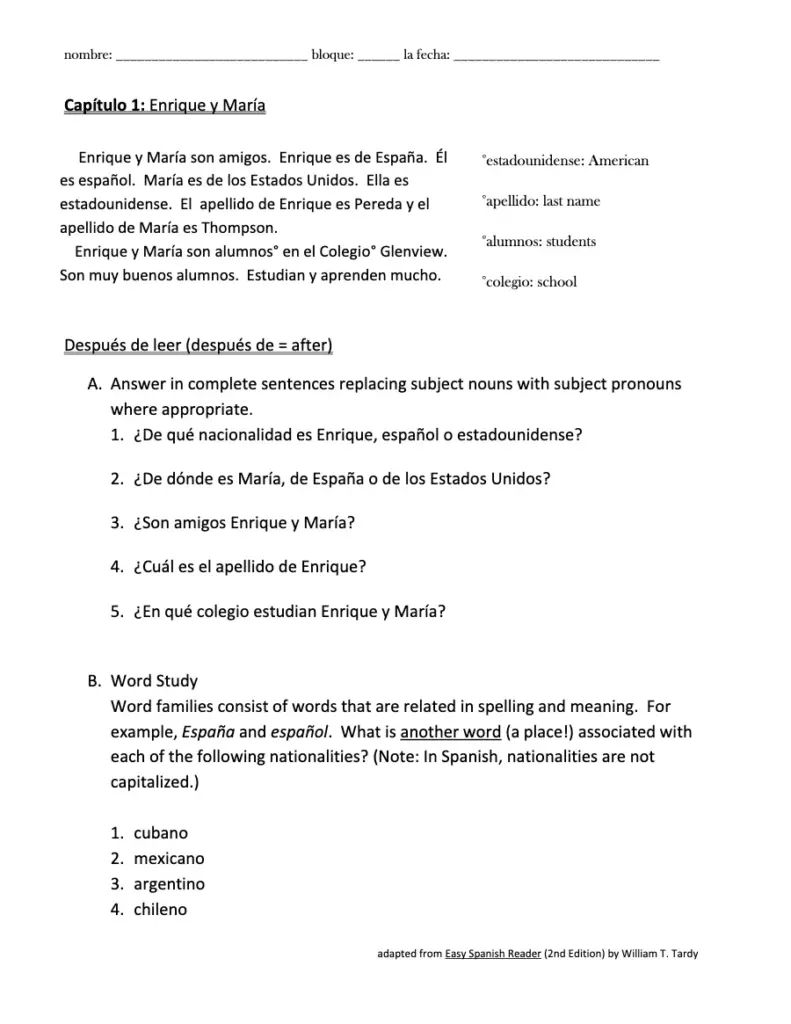 nombre: ____ bloque: ____ la fecha: ____

Capítulo 1: Enrique y María

Enrique y María son amigos. Enrique es de España. Él es español. María es de los Estados Unidos. Ella es estadounidense. El apellido de Enrique es Pereda y el apellido de María es Thompson.

Enrique y María son alumnos° en el Colegio° Glenview. Son muy buenos alumnos. Estudian y aprenden mucho.

°estadounidense: American

°apellido: last name

°alumnos: students

°colegio: school

Después de leer (después de = after)

A. Answer in complete sentences replacing subject nouns with subject pronouns where appropriate.
1. ¿De qué nacionalidad es Enrique, español o estadounidense?

2. ¿De dónde es María, de España o de los Estados Unidos?

3. ¿Son amigos Enrique y María?

4. ¿Cuál es el apellido de Enrique?

5. ¿En qué colegio estudian Enrique y María?

B. Word Study
Word families consist of words that are related in spelling and meaning. For example, España and español. What is another word (a place!) associated with each of the following nationalities? (Note: In Spanish, nationalities are not capitalized.)

1. cubano
2. mexicano
3. argentino
4. chileno

adapted from Easy Spanish Reader (2nd Edition) by William T. Tardy